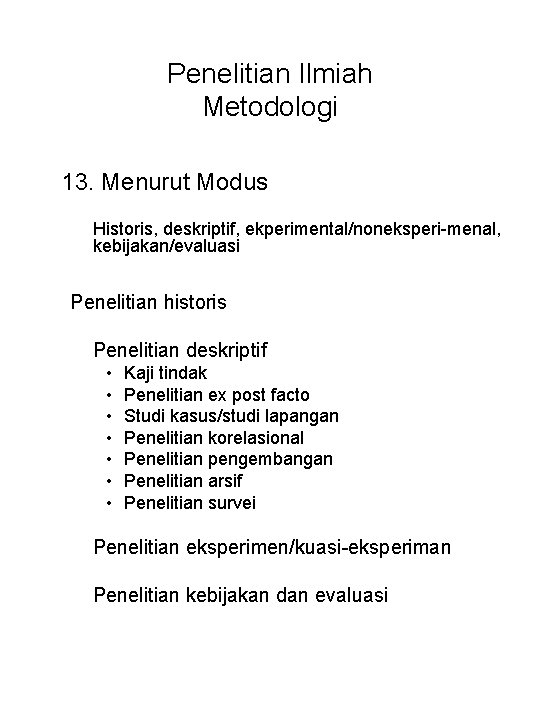 Penelitian Ilmiah
Metodologi

13. Menurut Modus

Historis, deskriptif, ekperimental/noneksperi-menal, kebijakan/evaluasi

Penelitian historis

Penelitian deskriptif
• Kaji tindak
• Penelitian ex post facto
• Studi kasus/studi lapangan
• Penelitian korelasional
• Penelitian pengembangan
• Penelitian arsif
• Penelitian survei

Penelitian eksperimen/kuasi-eksperiman

Penelitian kebijakan dan evaluasi